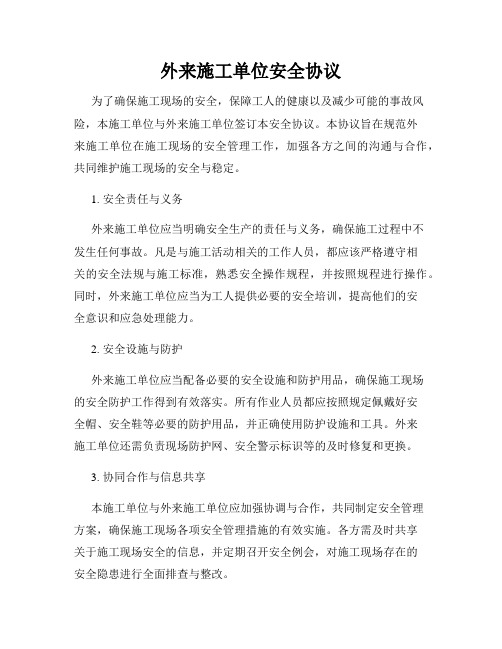 外来施工单位安全协议

为了确保施工现场的安全，保障工人的健康以及减少可能的事故风险，本施工单位与外来施工单位签订本安全协议。本协议旨在规范外来施工单位在施工现场的安全管理工作，加强各方之间的沟通与合作，共同维护施工现场的安全与稳定。

1. 安全责任与义务

外来施工单位应当明确安全生产的责任与义务，确保施工过程中不发生任何事故。凡是与施工活动相关的工作人员，都应该严格遵守相关的安全法规与施工标准，熟悉安全操作规程，并按照规程进行操作。同时，外来施工单位应当为工人提供必要的安全培训，提高他们的安全意识和应急处理能力。

2. 安全设施与防护

外来施工单位应当配备必要的安全设施和防护用品，确保施工现场的安全防护工作得到有效落实。所有作业人员都应按照规定佩戴好安全帽、安全鞋等必要的防护用品，并正确使用防护设施和工具。外来施工单位还需负责现场防护网、安全警示标识等的及时修复和更换。

3. 协同合作与信息共享

本施工单位与外来施工单位应加强协调与合作，共同制定安全管理方案，确保施工现场各项安全管理措施的有效实施。各方需及时共享关于施工现场安全的信息，并定期召开安全例会，对施工现场存在的安全隐患进行全面排查与整改。